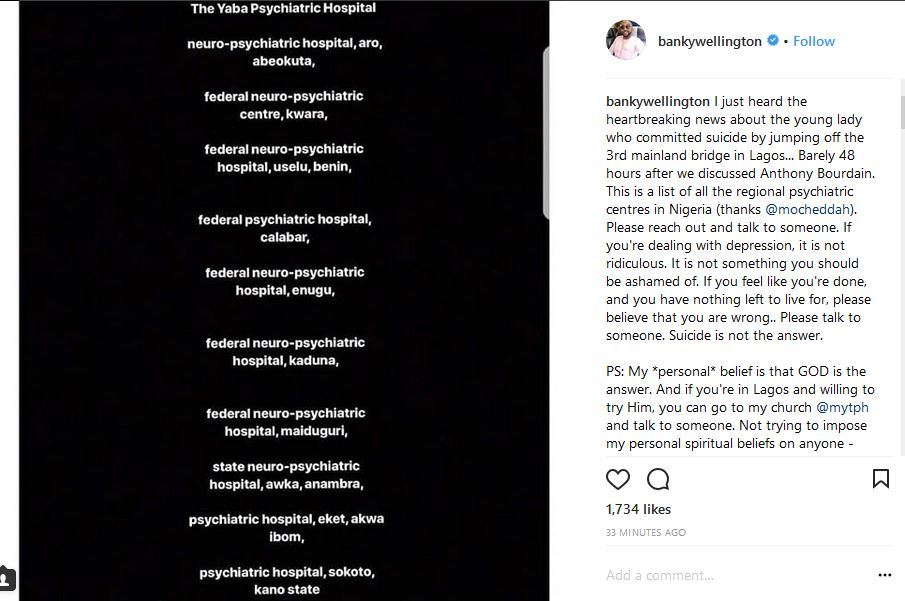 The Yaba Psychiatric Hospital

neuro-psychiatric hospital, aro, abeokuta,

federal neuro-psychiatric centre, kwara,

federal neuro-psychiatric hospital, uselu, benin,

federal psychiatric hospital, calabar,

federal neuro-psychiatric hospital, enugu,

federal neuro-psychiatric hospital, kaduna,

federal neuro-psychiatric hospital, maiduguri,

state neuro-psychiatric hospital, awka, anambra,

psychiatric hospital, eket, akwa ibom,

psychiatric hospital, sokoto, kano state

bankywellington • Follow

bankywellington I just heard the heartbreaking news about the young lady who committed suicide by jumping off the 3rd mainland bridge in Lagos... Barely 48 hours after we discussed Anthony Bourdain. This is a list of all the regional psychiatric centres in Nigeria (thanks @mocheddah). Please reach out and talk to someone. If you're dealing with depression, it is not ridiculous. It is not something you should be ashamed of. If you feel like you're done, and you have nothing left to live for, please believe that you are wrong.. Please talk to someone. Suicide is not the answer.

PS: My *personal* belief is that GOD is the answer. And if you're in Lagos and willing to try Him, you can go to my church @mytph and talk to someone. Not trying to impose my personal spiritual beliefs on anyone -

1,734 likes

33 MINUTES AGO

Add a comment...